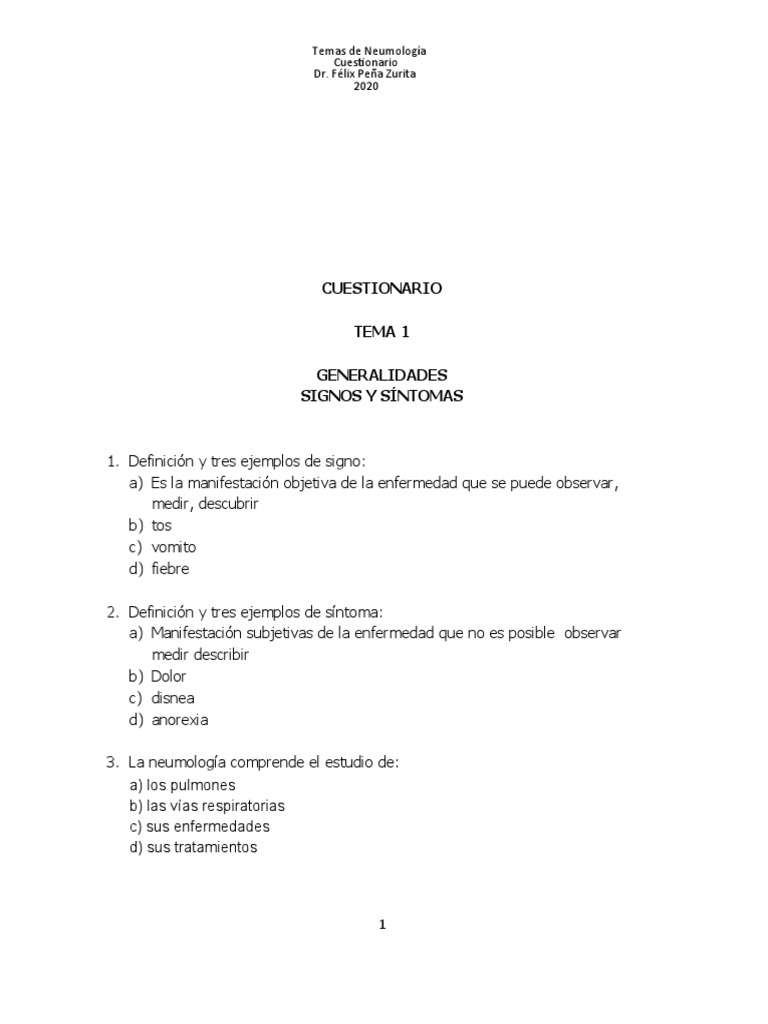 Temas de Neumología
Cuestionario
Dr. Félix Peña Zurita
2020

CUESTIONARIO

TEMA 1

GENERALIDADES
SIGNOS Y SÍNTOMAS

1. Definición y tres ejemplos de signo:
a) Es la manifestación objetiva de la enfermedad que se puede observar, medir, descubrir
b) tos
c) vomito
d) fiebre

2. Definición y tres ejemplos de síntoma:
a) Manifestación subjetivas de la enfermedad que no es posible observar medir describir
b) Dolor
c) disnea
d) anorexia

3. La neumología comprende el estudio de:
a) los pulmones
b) las vías respiratorias
c) sus enfermedades
d) sus tratamientos

1